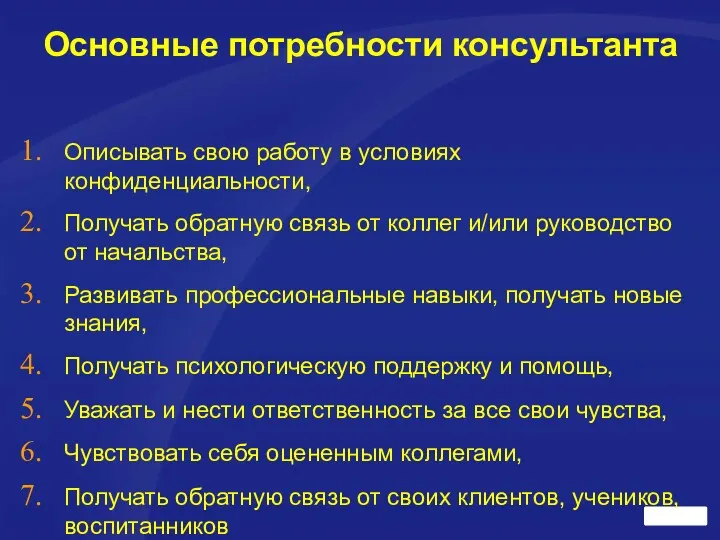 Основные потребности консультанта

1. Описывать свою работу в условиях конфиденциальности,
2. Получать обратную связь от коллег и/или руководство от начальства,
3. Развивать профессиональные навыки, получать новые знания,
4. Получать психологическую поддержку и помощь,
5. Уважать и нести ответственность за все свои чувства,
6. Чувствовать себя оцененным коллегами,
7. Получать обратную связь от своих клиентов, учеников, воспитанников